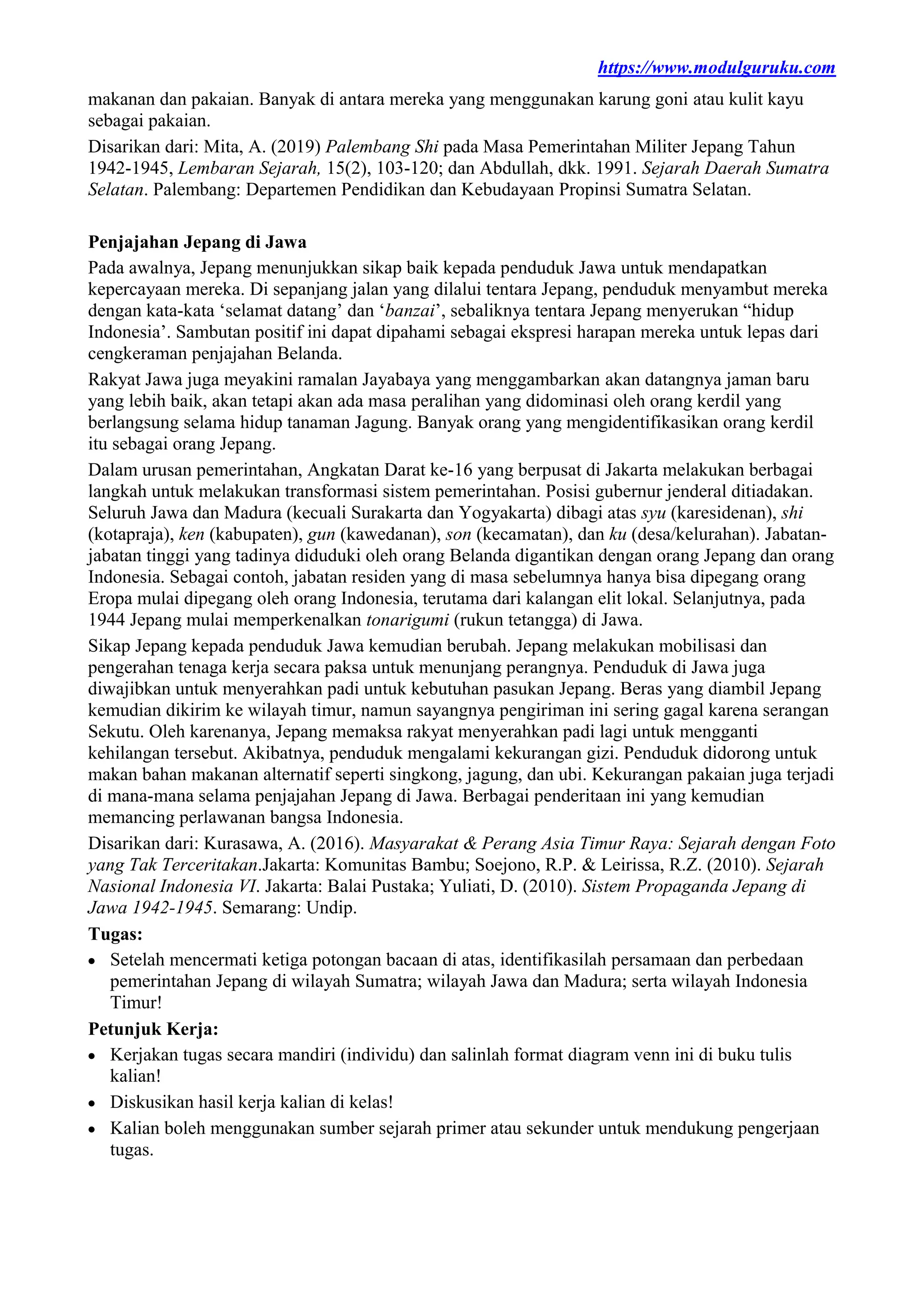 https://www.modulguruku.com

makanan dan pakaian. Banyak di antara mereka yang menggunakan karung goni atau kulit kayu sebagai pakaian.

Disarikan dari: Mita, A. (2019) Palembang Shi pada Masa Pemerintahan Militer Jepang Tahun 1942-1945, Lembaran Sejarah, 15(2), 103-120; dan Abdullah, dkk. 1991. Sejarah Daerah Sumatra Selatan. Palembang: Departemen Pendidikan dan Kebudayaan Propinsi Sumatra Selatan.

Penjajahan Jepang di Jawa

Pada awalnya, Jepang menunjukkan sikap baik kepada penduduk Jawa untuk mendapatkan kepercayaan mereka. Di sepanjang jalan yang dilalui tentara Jepang, penduduk menyambut mereka dengan kata-kata 'selamat datang' dan 'banzai', sebaliknya tentara Jepang menyerukan "hidup Indonesia'. Sambutan positif ini dapat dipahami sebagai ekspresi harapan mereka untuk lepas dari cengkeraman penjajahan Belanda.

Rakyat Jawa juga meyakini ramalan Jayabaya yang menggambarkan akan datangnya jaman baru yang lebih baik, akan tetapi akan ada masa peralihan yang didominasi oleh orang kerdil yang berlangsung selama hidup tanaman Jagung. Banyak orang yang mengidentifikasikan orang kerdil itu sebagai orang Jepang.

Dalam urusan pemerintahan, Angkatan Darat ke-16 yang berpusat di Jakarta melakukan berbagai langkah untuk melakukan transformasi sistem pemerintahan. Posisi gubernur jenderal ditiadakan. Seluruh Jawa dan Madura (kecuali Surakarta dan Yogyakarta) dibagi atas syu (karesidenan), shi (kotapraja), ken (kabupaten), gun (kawedanan), son (kecamatan), dan ku (desa/kelurahan). Jabatan-jabatan tinggi yang tadinya diduduki oleh orang Belanda digantikan dengan orang Jepang dan orang Indonesia. Sebagai contoh, jabatan residen yang di masa sebelumnya hanya bisa dipegang orang Eropa mulai dipegang oleh orang Indonesia, terutama dari kalangan elit lokal. Selanjutnya, pada 1944 Jepang mulai memperkenalkan tonarigumi (rukun tetangga) di Jawa.

Sikap Jepang kepada penduduk Jawa kemudian berubah. Jepang melakukan mobilisasi dan pengerahan tenaga kerja secara paksa untuk menunjang perangnya. Penduduk di Jawa juga diwajibkan untuk menyerahkan padi untuk kebutuhan pasukan Jepang. Beras yang diambil Jepang kemudian dikirim ke wilayah timur, namun sayangnya pengiriman ini sering gagal karena serangan Sekutu. Oleh karenanya, Jepang memaksa rakyat menyerahkan padi lagi untuk mengganti kehilangan tersebut. Akibatnya, penduduk mengalami kekurangan gizi. Penduduk didorong untuk makan bahan makanan alternatif seperti singkong, jagung, dan ubi. Kekurangan pakaian juga terjadi di mana-mana selama penjajahan Jepang di Jawa. Berbagai penderitaan ini yang kemudian memancing perlawanan bangsa Indonesia.

Disarikan dari: Kurasawa, A. (2016). Masyarakat & Perang Asia Timur Raya: Sejarah dengan Foto yang Tak Terceritakan.Jakarta: Komunitas Bambu; Soejono, R.P. & Leirissa, R.Z. (2010). Sejarah Nasional Indonesia VI. Jakarta: Balai Pustaka; Yuliati, D. (2010). Sistem Propaganda Jepang di Jawa 1942-1945. Semarang: Undip.

Tugas:

• Setelah mencermati ketiga potongan bacaan di atas, identifikasilah persamaan dan perbedaan pemerintahan Jepang di wilayah Sumatra; wilayah Jawa dan Madura; serta wilayah Indonesia Timur!

Petunjuk Kerja:

• Kerjakan tugas secara mandiri (individu) dan salinlah format diagram venn ini di buku tulis kalian!
• Diskusikan hasil kerja kalian di kelas!
• Kalian boleh menggunakan sumber sejarah primer atau sekunder untuk mendukung pengerjaan tugas.